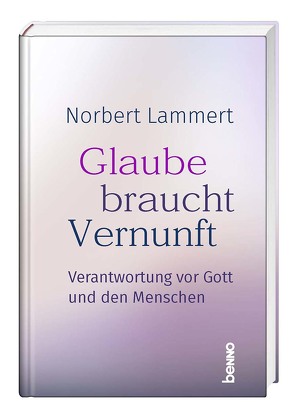 Norbert Lammert

Glaube braucht Vernunft

Verantwortung vor Gott und den Menschen

benno